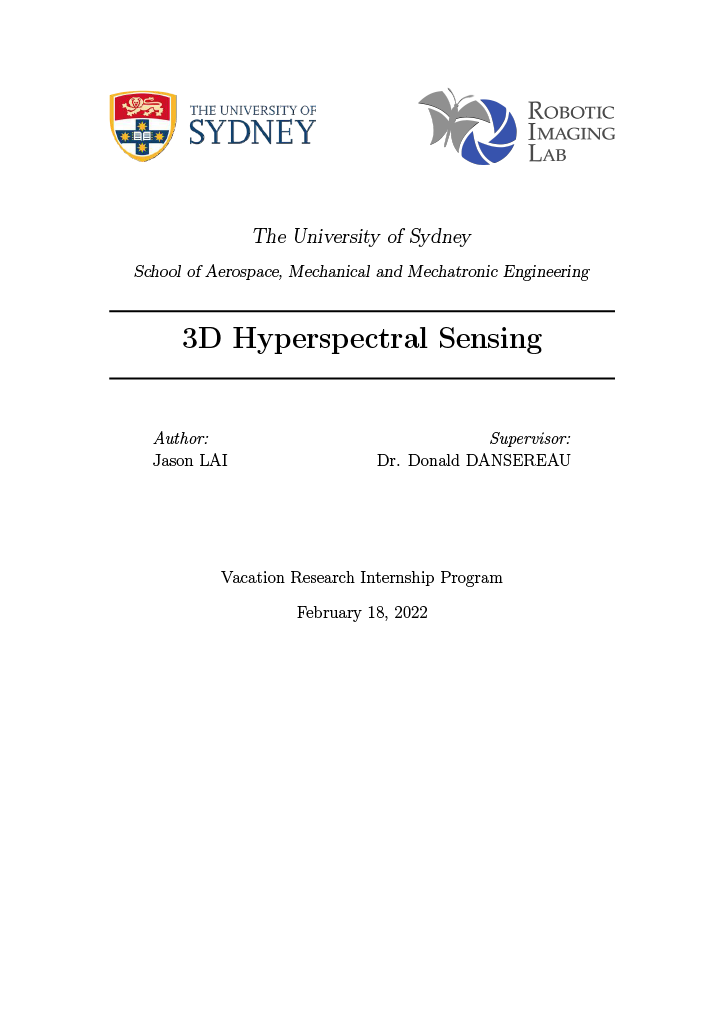 THE UNIVERSITY OF SYDNEY

ROBOTIC IMAGING LAB

The University of Sydney

School of Aerospace, Mechanical and Mechatronic Engineering

3D Hyperspectral Sensing

Author:
Jason LAI

Supervisor:
Dr. Donald DANSEREAU

Vacation Research Internship Program

February 18, 2022